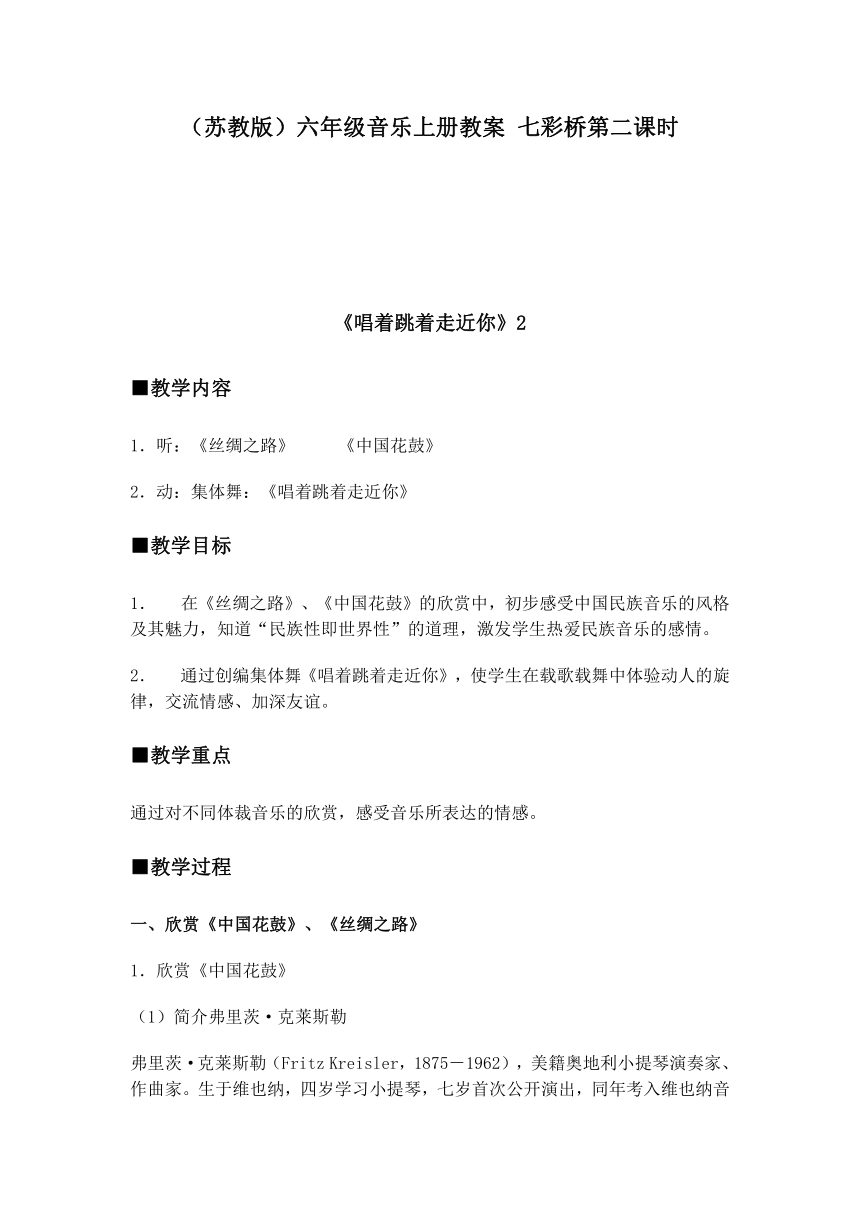 （苏教版）六年级音乐上册教案 七彩桥第二课时

《唱着跳着走近你》2

■教学内容

1．听：《丝绸之路》　　《中国花鼓》

2．动：集体舞：《唱着跳着走近你》

■教学目标

1.　在《丝绸之路》、《中国花鼓》的欣赏中，初步感受中国民族音乐的风格及其魅力，知道“民族性即世界性”的道理，激发学生热爱民族音乐的感情。

2.　通过创编集体舞《唱着跳着走近你》，使学生在载歌载舞中体验动人的旋律，交流情感、加深友谊。

■教学重点

通过对不同体裁音乐的欣赏，感受音乐所表达的情感。

■教学过程

一、欣赏《中国花鼓》、《丝绸之路》

1．欣赏《中国花鼓》

（1）简介弗里茨·克莱斯勒

弗里茨·克莱斯勒（Fritz Kreisler，1875－1962），美籍奥地利小提琴演奏家、作曲家。生于维也纳，四岁学习小提琴，七岁首次公开演出，同年考入维也纳音